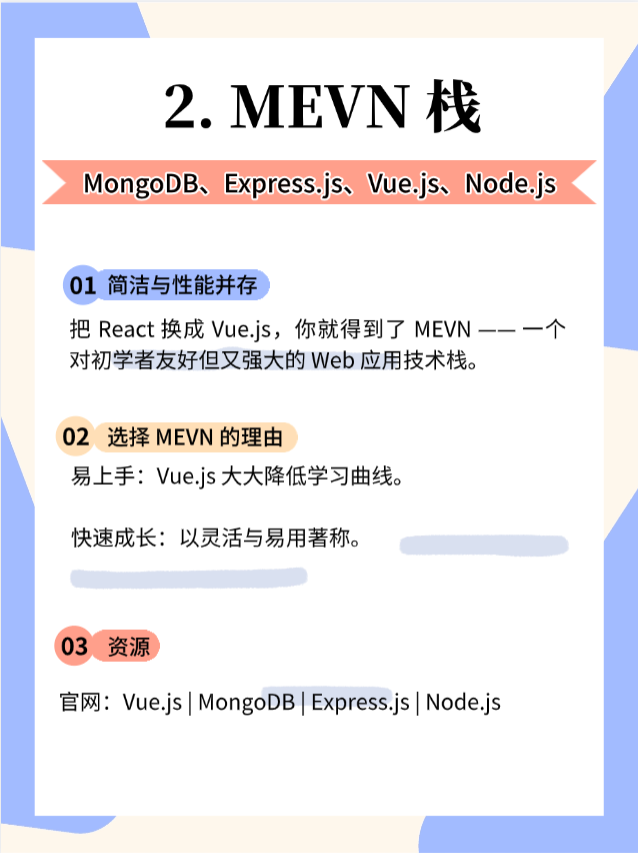 2. MEVN 栈

MongoDB、Express.js、Vue.js、Node.js

01 简洁与性能并存

把 React 换成 Vue.js，你就得到了 MEVN —— 一个对初学者友好但又强大的 Web 应用技术栈。

02 选择 MEVN 的理由

易上手：Vue.js 大大降低学习曲线。

快速成长：以灵活与易用著称。

03 资源

官网：Vue.js | MongoDB | Express.js | Node.js